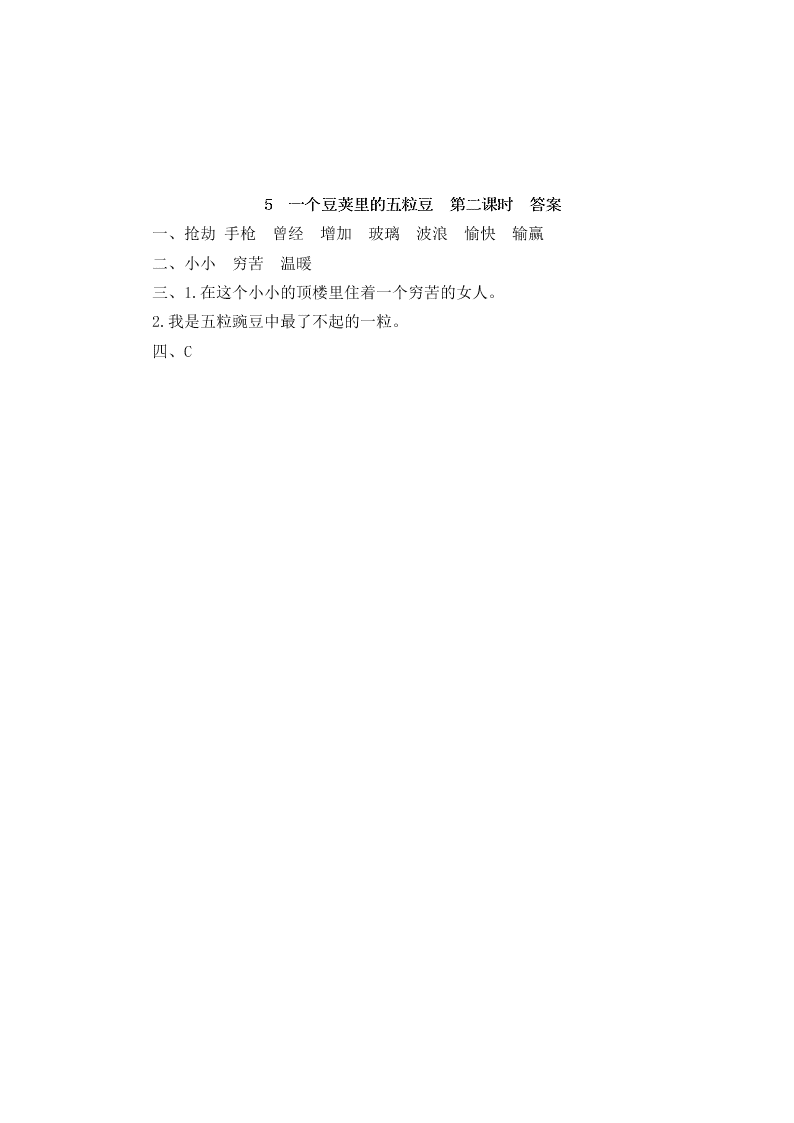 5　一个豆荚里的五粒豆　第二课时　答案

一、抢劫　手枪　曾经　增加　玻璃　波浪　愉快　输赢

二、小小　穷苦　温暖

三、1.在这个小小的顶楼里住着一个穷苦的女人。

2.我是五粒豌豆中最了不起的一粒。

四、C